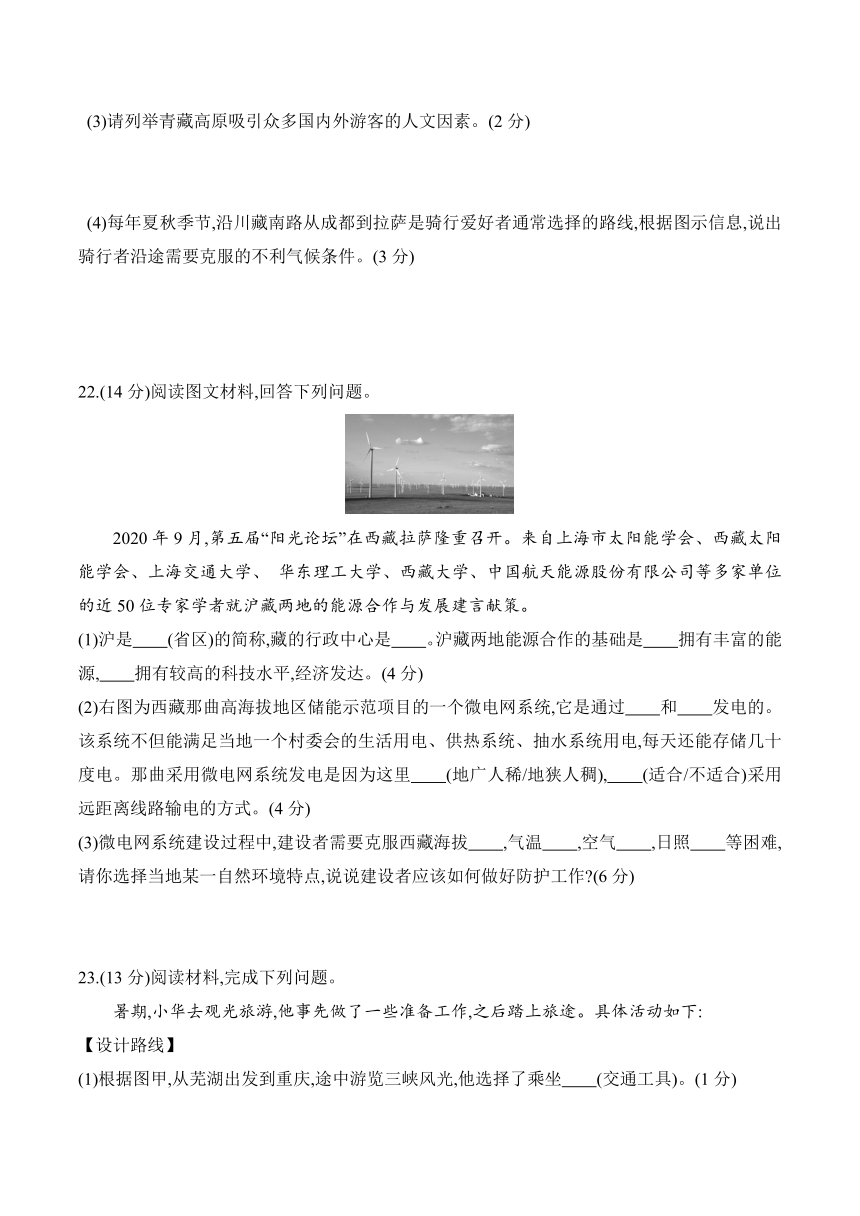 (3)请列举青藏高原吸引众多国内外游客的人文因素。(2 分)

(4)每年夏秋季节,沿川藏南路从成都到拉萨是骑行爱好者通常选择的路线,根据图示信息,说出骑行者沿途需要克服的不利气候条件。(3 分)

22.(14 分)阅读图文材料,回答下列问题。

2020 年 9 月,第五届“阳光论坛”在西藏拉萨隆重召开。来自上海市太阳能学会、西藏太阳能学会、上海交通大学、 华东理工大学、西藏大学、中国航天能源股份有限公司等多家单位的近 50 位专家学者就沪藏两地的能源合作与发展建言献策。

(1)沪是____(省区)的简称,藏的行政中心是____。沪藏两地能源合作的基础是____拥有丰富的能源,____拥有较高的科技水平,经济发达。(4 分)

(2)右图为西藏那曲高海拔地区储能示范项目的一个微电网系统,它是通过____和____发电的。该系统不但能满足当地一个村委会的生活用电、供热系统、抽水系统用电,每天还能存储几十度电。那曲采用微电网系统发电是因为这里____(地广人稀/地狭人稠),____(适合/不适合)采用远距离线路输电的方式。(4 分)

(3)微电网系统建设过程中,建设者需要克服西藏海拔____,气温____,空气____,日照____等困难,请你选择当地某一自然环境特点,说说建设者应该如何做好防护工作?(6 分)

23.(13 分)阅读材料,完成下列问题。

暑期,小华去观光旅游,他事先做了一些准备工作,之后踏上旅途。具体活动如下:

【设计路线】

(1)根据图甲,从芜湖出发到重庆,途中游览三峡风光,他选择了乘坐____(交通工具)。(1 分)